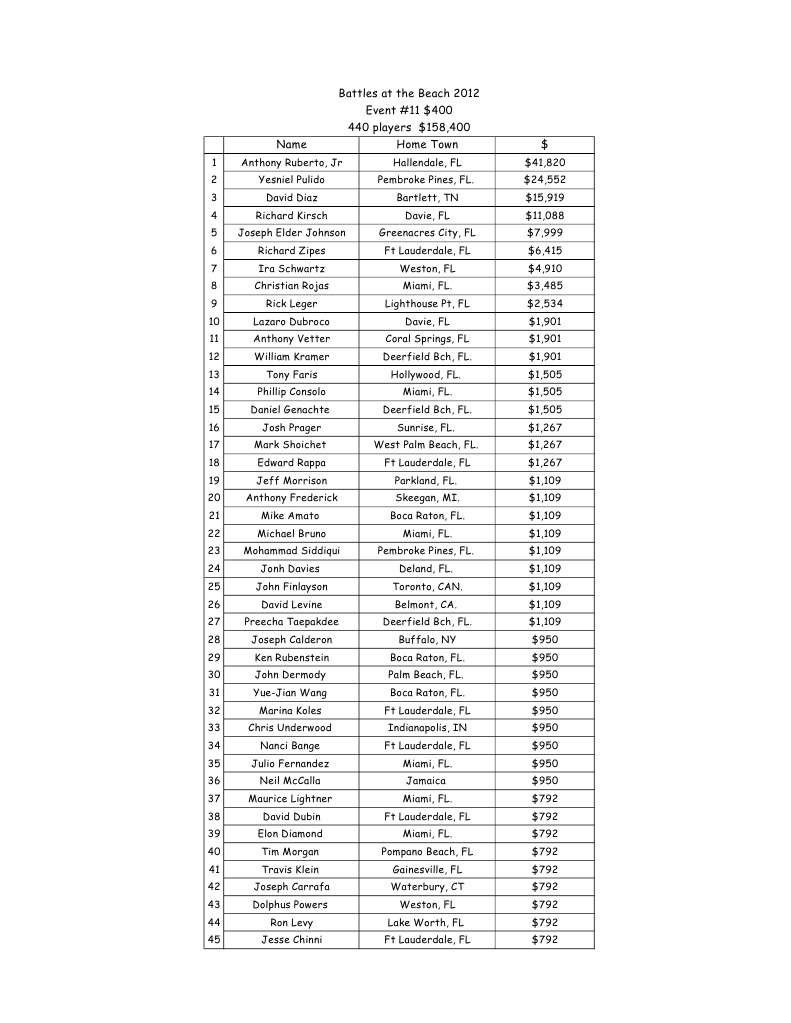 Battles at the Beach 2012
Event #11 $400
440 players $158,400

| | Name | Home Town | $ |
|---|---|---|---|
| 1 | Anthony Ruberto, Jr | Hallendale, FL | $41,820 |
| 2 | Yesniel Pulido | Pembroke Pines, FL. | $24,552 |
| 3 | David Diaz | Bartlett, TN | $15,919 |
| 4 | Richard Kirsch | Davie, FL | $11,088 |
| 5 | Joseph Elder Johnson | Greenacres City, FL | $7,999 |
| 6 | Richard Zipes | Ft Lauderdale, FL | $6,415 |
| 7 | Ira Schwartz | Weston, FL | $4,910 |
| 8 | Christian Rojas | Miami, FL. | $3,485 |
| 9 | Rick Leger | Lighthouse Pt, FL | $2,534 |
| 10 | Lazaro Dubroco | Davie, FL | $1,901 |
| 11 | Anthony Vetter | Coral Springs, FL | $1,901 |
| 12 | William Kramer | Deerfield Bch, FL. | $1,901 |
| 13 | Tony Faris | Hollywood, FL. | $1,505 |
| 14 | Phillip Consolo | Miami, FL. | $1,505 |
| 15 | Daniel Genachte | Deerfield Bch, FL. | $1,505 |
| 16 | Josh Prager | Sunrise, FL. | $1,267 |
| 17 | Mark Shoichet | West Palm Beach, FL. | $1,267 |
| 18 | Edward Rappa | Ft Lauderdale, FL | $1,267 |
| 19 | Jeff Morrison | Parkland, FL. | $1,109 |
| 20 | Anthony Frederick | Skeegan, MI. | $1,109 |
| 21 | Mike Amato | Boca Raton, FL. | $1,109 |
| 22 | Michael Bruno | Miami, FL. | $1,109 |
| 23 | Mohammad Siddiqui | Pembroke Pines, FL. | $1,109 |
| 24 | Jonh Davies | Deland, FL. | $1,109 |
| 25 | John Finlayson | Toronto, CAN. | $1,109 |
| 26 | David Levine | Belmont, CA. | $1,109 |
| 27 | Preecha Taepakdee | Deerfield Bch, FL. | $1,109 |
| 28 | Joseph Calderon | Buffalo, NY | $950 |
| 29 | Ken Rubenstein | Boca Raton, FL. | $950 |
| 30 | John Dermody | Palm Beach, FL. | $950 |
| 31 | Yue-Jian Wang | Boca Raton, FL. | $950 |
| 32 | Marina Koles | Ft Lauderdale, FL | $950 |
| 33 | Chris Underwood | Indianapolis, IN | $950 |
| 34 | Nanci Bange | Ft Lauderdale, FL | $950 |
| 35 | Julio Fernandez | Miami, FL. | $950 |
| 36 | Neil McCalla | Jamaica | $950 |
| 37 | Maurice Lightner | Miami, FL. | $792 |
| 38 | David Dubin | Ft Lauderdale, FL | $792 |
| 39 | Elon Diamond | Miami, FL. | $792 |
| 40 | Tim Morgan | Pompano Beach, FL | $792 |
| 41 | Travis Klein | Gainesville, FL | $792 |
| 42 | Joseph Carrafa | Waterbury, CT | $792 |
| 43 | Dolphus Powers | Weston, FL | $792 |
| 44 | Ron Levy | Lake Worth, FL | $792 |
| 45 | Jesse Chinni | Ft Lauderdale, FL | $792 |